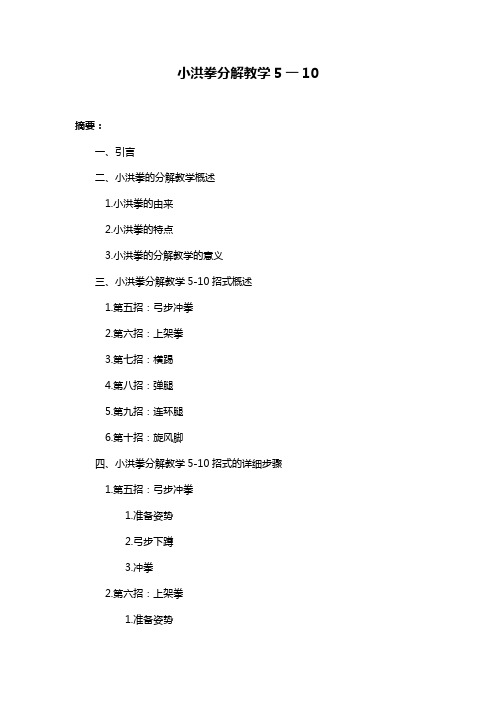 小洪拳分解教学 5 — 10

摘要：

一、引言

二、小洪拳的分解教学概述

1.小洪拳的由来

2.小洪拳的特点

3.小洪拳的分解教学的意义

三、小洪拳分解教学 5-10 招式概述

1.第五招：弓步冲拳

2.第六招：上架拳

3.第七招：横踢

4.第八招：弹腿

5.第九招：连环腿

6.第十招：旋风脚

四、小洪拳分解教学 5-10 招式的详细步骤

1.第五招：弓步冲拳

1.准备姿势

2.弓步下蹲

3.冲拳

2.第六招：上架拳

1.准备姿势